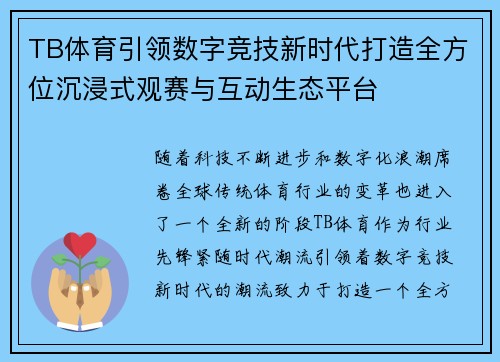 TB体育引领数字竞技新时代打造全方位沉浸式观赛与互动生态平台

随着科技不断进步和数字化浪潮席卷全球传统体育行业的变革也进入了一个全新的阶段TB体育作为行业先锋紧随时代潮流引领着数字竞技新时代的潮流致力于打造一个全方